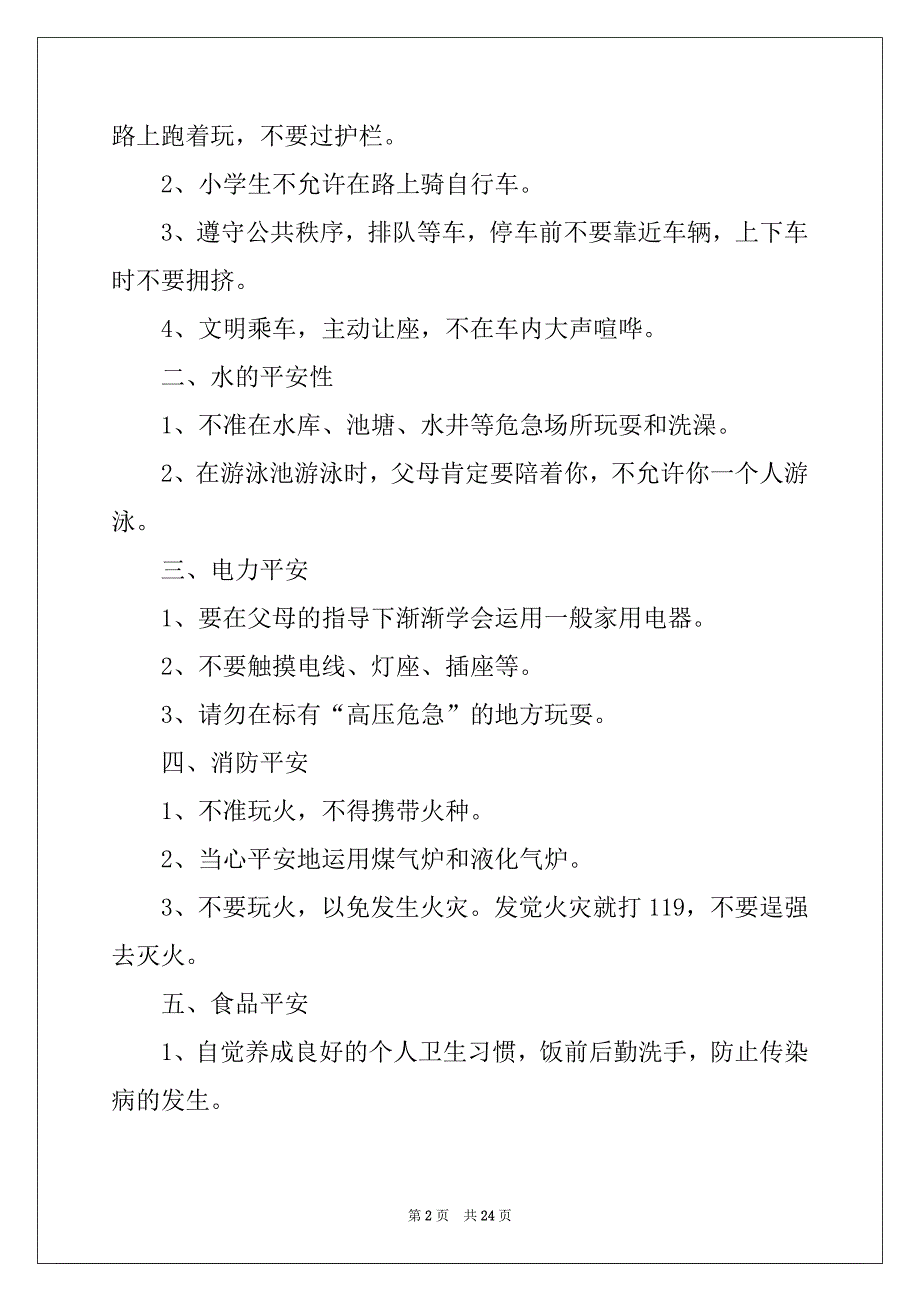 路上跑着玩，不要过护栏。

2、小学生不允许在路上骑自行车。

3、遵守公共秩序，排队等车，停车前不要靠近车辆，上下车时不要拥挤。

4、文明乘车，主动让座，不在车内大声喧哗。

二、水的平安性

1、不准在水库、池塘、水井等危急场所玩耍和洗澡。

2、在游泳池游泳时，父母肯定要陪着你，不允许你一个人游泳。

三、电力平安

1、要在父母的指导下渐渐学会运用一般家用电器。

2、不要触摸电线、灯座、插座等。

3、请勿在标有“高压危急”的地方玩耍。

四、消防平安

1、不准玩火，不得携带火种。

2、当心平安地运用煤气炉和液化气炉。

3、不要玩火，以免发生火灾。发觉火灾就打 119，不要逞强去灭火。

五、食品平安

1、自觉养成良好的个人卫生习惯，饭前后勤洗手，防止传染病的发生。

第 2 页 共 24 页